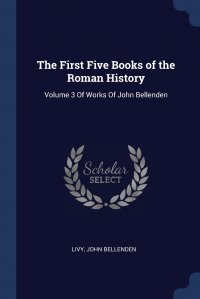 The First Five Books of the Roman History

Volume 3 Of Works Of John Bellenden

Scholar SELECT

LIVY, JOHN BELLENDEN